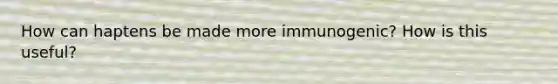 How can haptens be made more immunogenic? How is this useful?